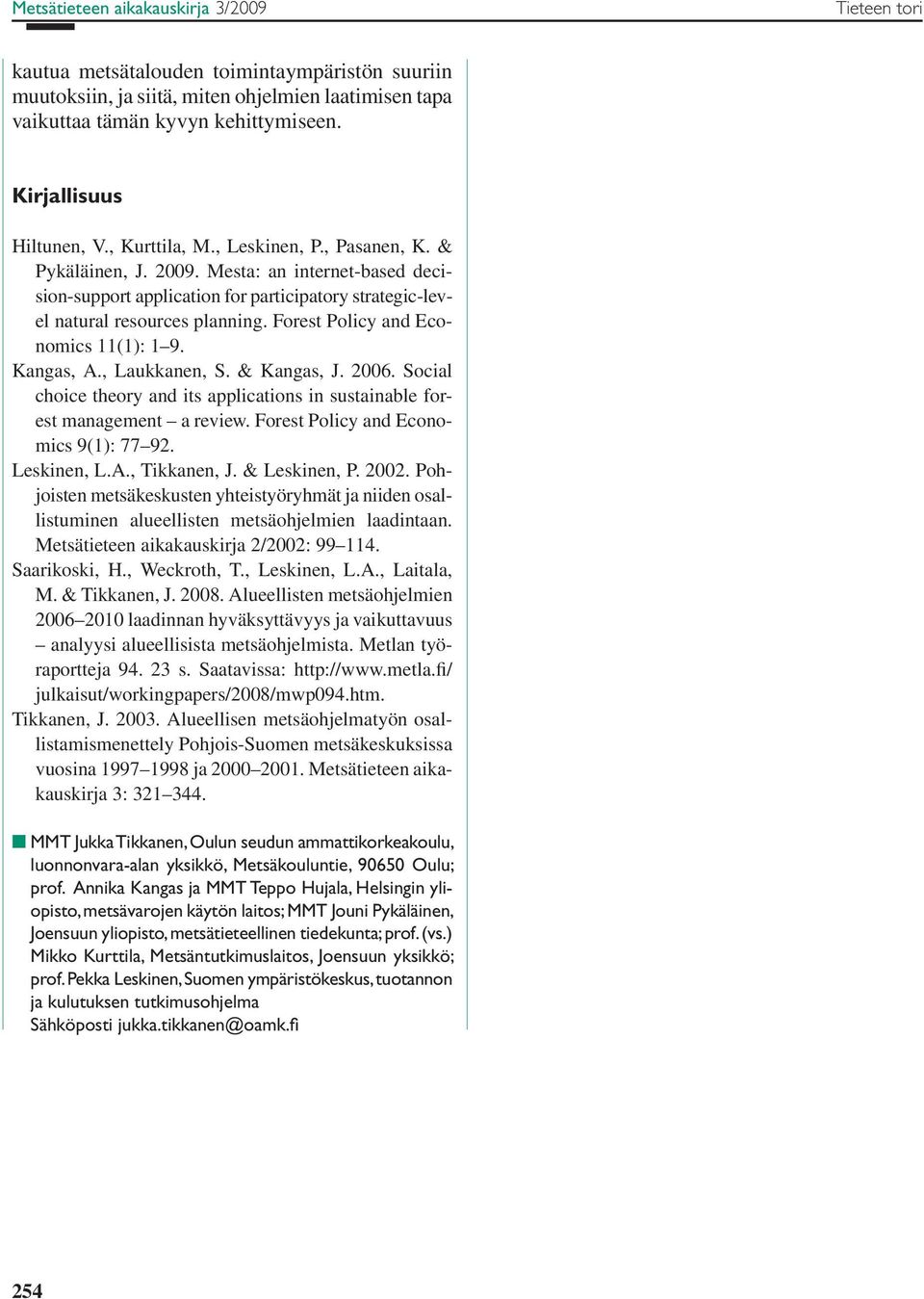 Metsätieteen aikakauskirja 3/2009

Tieteen tori

kautua metsätalouden toimintaympäristön suuriin muutoksiin, ja siitä, miten ohjelmien laatimisen tapa vaikuttaa tämän kyvyn kehittymiseen.

Kirjallisuus

Hiltunen, V., Kurttila, M., Leskinen, P., Pasanen, K. & Pykäläinen, J. 2009. Mesta: an internet-based decision-support application for participatory strategic-level natural resources planning. Forest Policy and Economics 11(1): 1–9.

Kangas, A., Laukkanen, S. & Kangas, J. 2006. Social choice theory and its applications in sustainable forest management – a review. Forest Policy and Economics 9(1): 77–92.

Leskinen, L.A., Tikkanen, J. & Leskinen, P. 2002. Pohjoisten metsäkeskusten yhteistyöryhmät ja niiden osallistuminen alueellisten metsäohjelmien laadintaan. Metsätieteen aikakauskirja 2/2002: 99–114.

Saarikoski, H., Weckroth, T., Leskinen, L.A., Laitala, M. & Tikkanen, J. 2008. Alueellisten metsäohjelmien 2006–2010 laadinnan hyväksyttävyys ja vaikuttavuus – analyysi alueellisista metsäohjelmista. Metlan työraportteja 94. 23 s. Saatavissa: http://www.metla.fi/julkaisut/workingpapers/2008/mwp094.htm.

Tikkanen, J. 2003. Alueellisen metsäohjelmatyön osallistamismenettely Pohjois-Suomen metsäkeskuksissa vuosina 1997–1998 ja 2000–2001. Metsätieteen aikakauskirja 3: 321–344.

MMT Jukka Tikkanen, Oulun seudun ammattikorkeakoulu, luonnonvara-alan yksikkö, Metsäkouluntie, 90650 Oulu; prof. Annika Kangas ja MMT Teppo Hujala, Helsingin yliopisto, metsävarojen käytön laitos; MMT Jouni Pykäläinen, Joensuun yliopisto, metsätieteellinen tiedekunta; prof. (vs.) Mikko Kurttila, Metsäntutkimuslaitos, Joensuun yksikkö; prof. Pekka Leskinen, Suomen ympäristökeskus, tuotannon ja kulutuksen tutkimusohjelma
Sähköposti jukka.tikkanen@oamk.fi

254